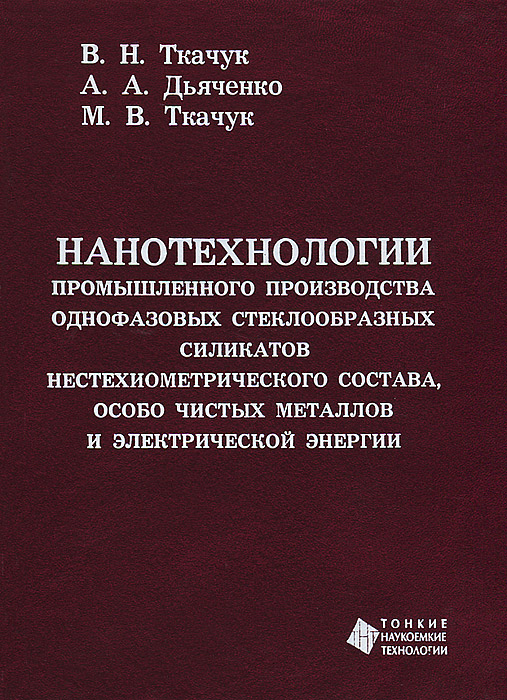 В. Н. Ткачук
А. А. Дьяченко
М. В. Ткачук

НАНОТЕХНОЛОГИИ
ПРОМЫШЛЕННОГО ПРОИЗВОДСТВА ОДНОФАЗОВЫХ СТЕКЛООБРАЗНЫХ СИЛИКАТОВ НЕСТЕХИОМЕТРИЧЕСКОГО СОСТАВА, ОСОБО ЧИСТЫХ МЕТАЛЛОВ И ЭЛЕКТРИЧЕСКОЙ ЭНЕРГИИ

ТОНКИЕ
НАУКОЕМКИЕ
ТЕХНОЛОГИИ